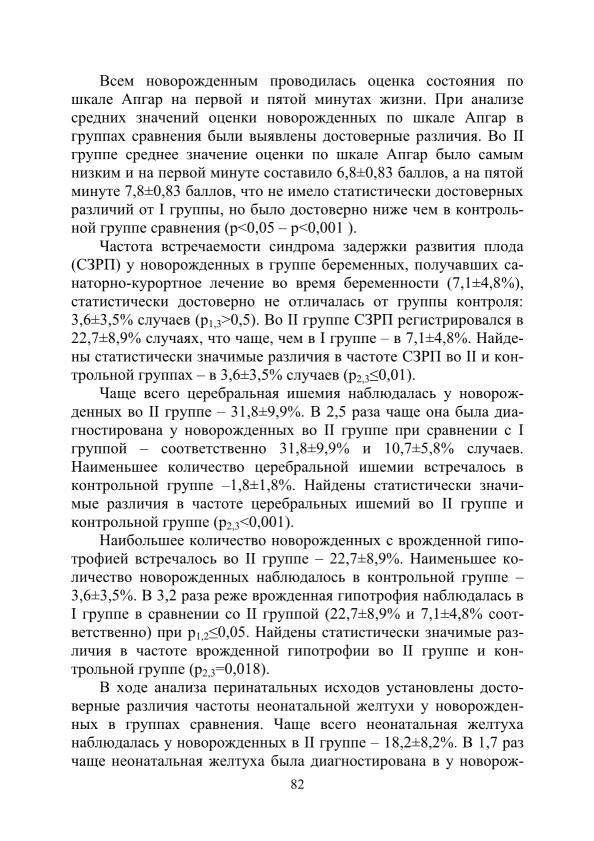 Всем новорожденным проводилась оценка состояния по шкале Апгар на первой и пятой минутах жизни. При анализе средних значений оценки новорожденных по шкале Апгар в группах сравнения были выявлены достоверные различия. Во II группе среднее значение оценки по шкале Апгар было самым низким и на первой минуте составило 6,8±0,83 баллов, а на пятой минуте 7,8±0,83 баллов, что не имело статистически достоверных различий от I группы, но было достоверно ниже чем в контрольной группе сравнения (p<0,05 – p<0,001 ).

Частота встречаемости синдрома задержки развития плода (СЗРП) у новорожденных в группе беременных, получавших санаторно-курортное лечение во время беременности (7,1±4,8%), статистически достоверно не отличалась от группы контроля: 3,6±3,5% случаев ($p_{1,3}$>0,5). Во II группе СЗРП регистрировался в 22,7±8,9% случаях, что чаще, чем в I группе – в 7,1±4,8%. Найдены статистически значимые различия в частоте СЗРП во II и контрольной группах – в 3,6±3,5% случаев ($p_{2,3}$≤0,01).

Чаще всего церебральная ишемия наблюдалась у новорожденных во II группе – 31,8±9,9%. В 2,5 раза чаще она была диагностирована у новорожденных во II группе при сравнении с I группой – соответственно 31,8±9,9% и 10,7±5,8% случаев. Наименьшее количество церебральной ишемии встречалось в контрольной группе –1,8±1,8%. Найдены статистически значимые различия в частоте церебральных ишемий во II группе и контрольной группе ($p_{2,3}$<0,001).

Наибольшее количество новорожденных с врожденной гипотрофией встречалось во II группе – 22,7±8,9%. Наименьшее количество новорожденных наблюдалось в контрольной группе – 3,6±3,5%. В 3,2 раза реже врожденная гипотрофия наблюдалась в I группе в сравнении со II группой (22,7±8,9% и 7,1±4,8% соответственно) при $p_{1,2}$≤0,05. Найдены статистически значимые различия в частоте врожденной гипотрофии во II группе и контрольной группе ($p_{2,3}$=0,018).

В ходе анализа перинатальных исходов установлены достоверные различия частоты неонатальной желтухи у новорожденных в группах сравнения. Чаще всего неонатальная желтуха наблюдалась у новорожденных в II группе – 18,2±8,2%. В 1,7 раз чаще неонатальная желтуха была диагностирована в у новорож-

82